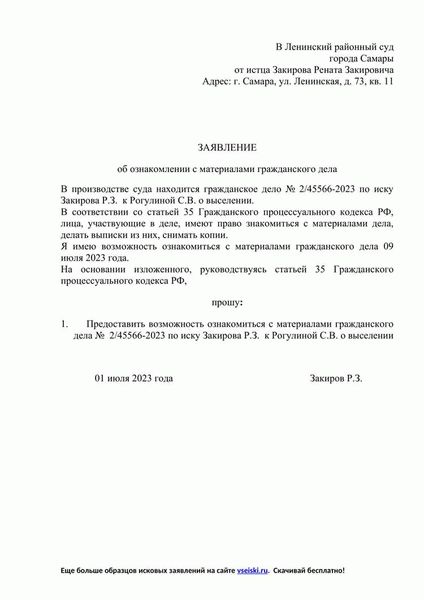 В Ленинский районный суд
города Самары
от истца Закирова Рената Закировича
Адрес: г. Самара, ул. Ленинская, д. 73, кв. 11

ЗАЯВЛЕНИЕ

об ознакомлении с материалами гражданского дела

В производстве суда находится гражданское дело № 2/45566-2023 по иску Закирова Р.З. к Рогулиной С.В. о выселении.
В соответствии со статьей 35 Гражданского процессуального кодекса РФ, лица, участвующие в деле, имеют право знакомиться с материалами дела, делать выписки из них, снимать копии.
Я имею возможность ознакомиться с материалами гражданского дела 09 июля 2023 года.
На основании изложенного, руководствуясь статьей 35 Гражданского процессуального кодекса РФ,

прошу:

1. Предоставить возможность ознакомиться с материалами гражданского дела № 2/45566-2023 по иску Закирова Р.З. к Рогулиной С.В. о выселении

01 июля 2023 года Закиров Р.З.

Еще больше образцов исковых заявлений на сайте vseiski.ru. Скачивай бесплатно!